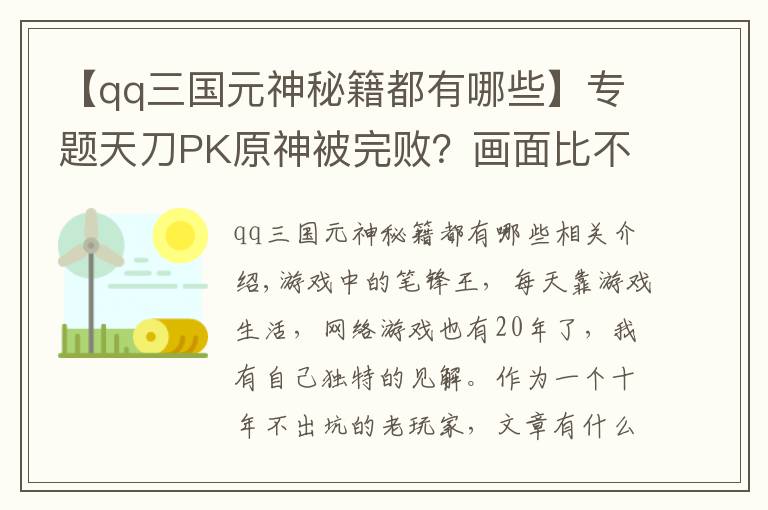 【qq三国元神秘籍都有哪些】专题天刀PK原神被完败？画面比不

qq三国元神秘籍都有哪些相关介绍，游戏中的笔锋王，每天靠游戏生活，网络游戏也有20年了，我有自己独特的见解。作为一个十年不出坑的老玩家，文章有什么